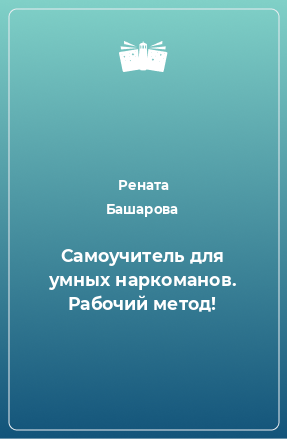 Рената Башарова

Самоучитель для умных наркоманов. Рабочий метод!